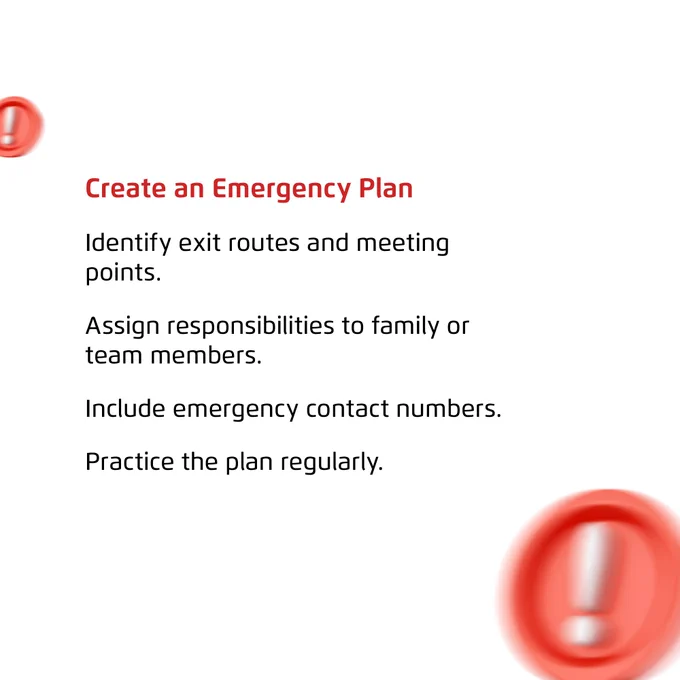 Create an Emergency Plan

Identify exit routes and meeting points.

Assign responsibilities to family or team members.

Include emergency contact numbers.

Practice the plan regularly.